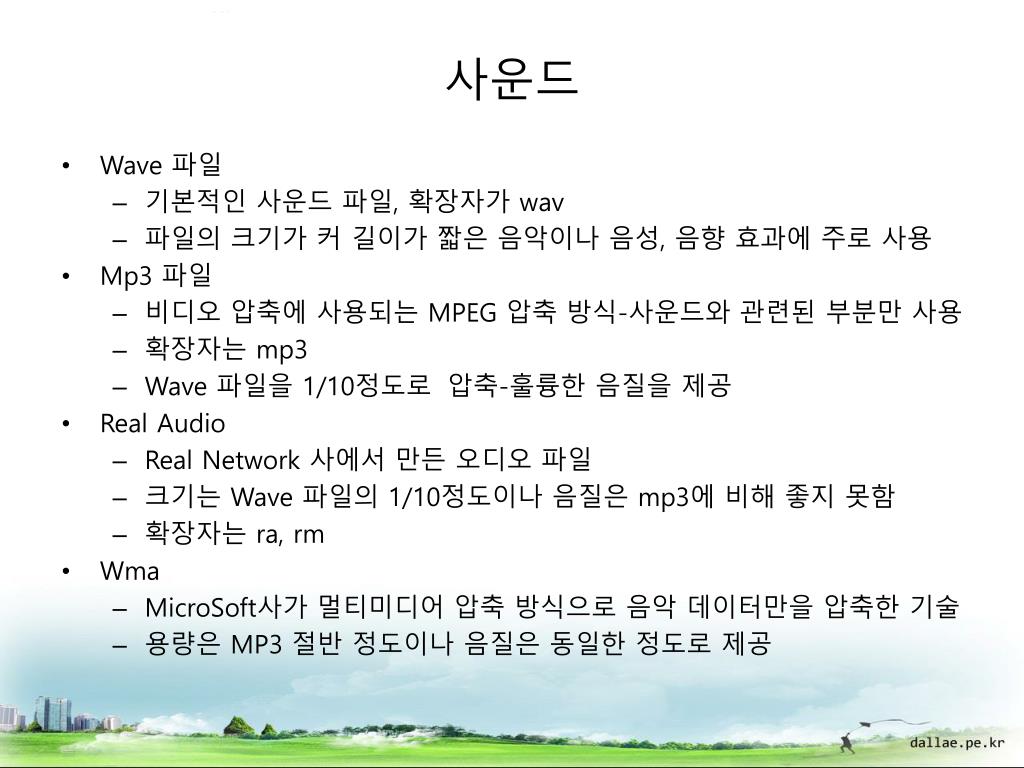 사운드

• Wave 파일
  – 기본적인 사운드 파일, 확장자가 wav
  – 파일의 크기가 커 길이가 짧은 음악이나 음성, 음향 효과에 주로 사용
• Mp3 파일
  – 비디오 압축에 사용되는 MPEG 압축 방식-사운드와 관련된 부분만 사용
  – 확장자는 mp3
  – Wave 파일을 1/10정도로 압축-훌륭한 음질을 제공
• Real Audio
  – Real Network 사에서 만든 오디오 파일
  – 크기는 Wave 파일의 1/10정도이나 음질은 mp3에 비해 좋지 못함
  – 확장자는 ra, rm
• Wma
  – MicroSoft사가 멀티미디어 압축 방식으로 음악 데이터만을 압축한 기술
  – 용량은 MP3 절반 정도이나 음질은 동일한 정도로 제공

dallae.pe.kr